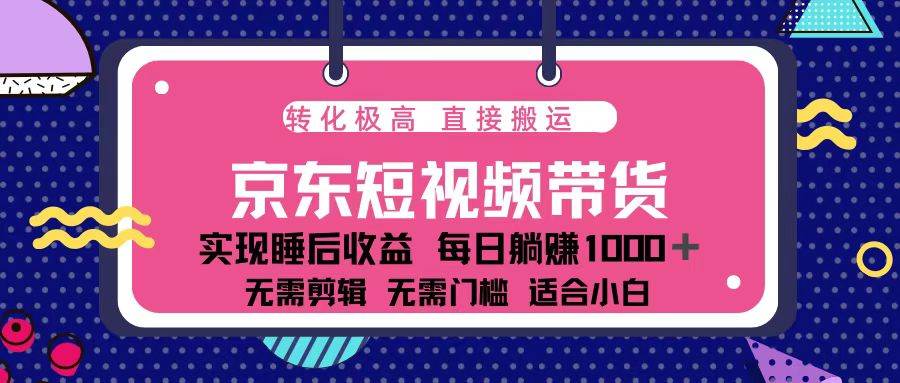 转化极高 直接搬运

京东短视频带货

实现睡后收益 每日躺赚1000＋

无需剪辑 无需门槛 适合小白